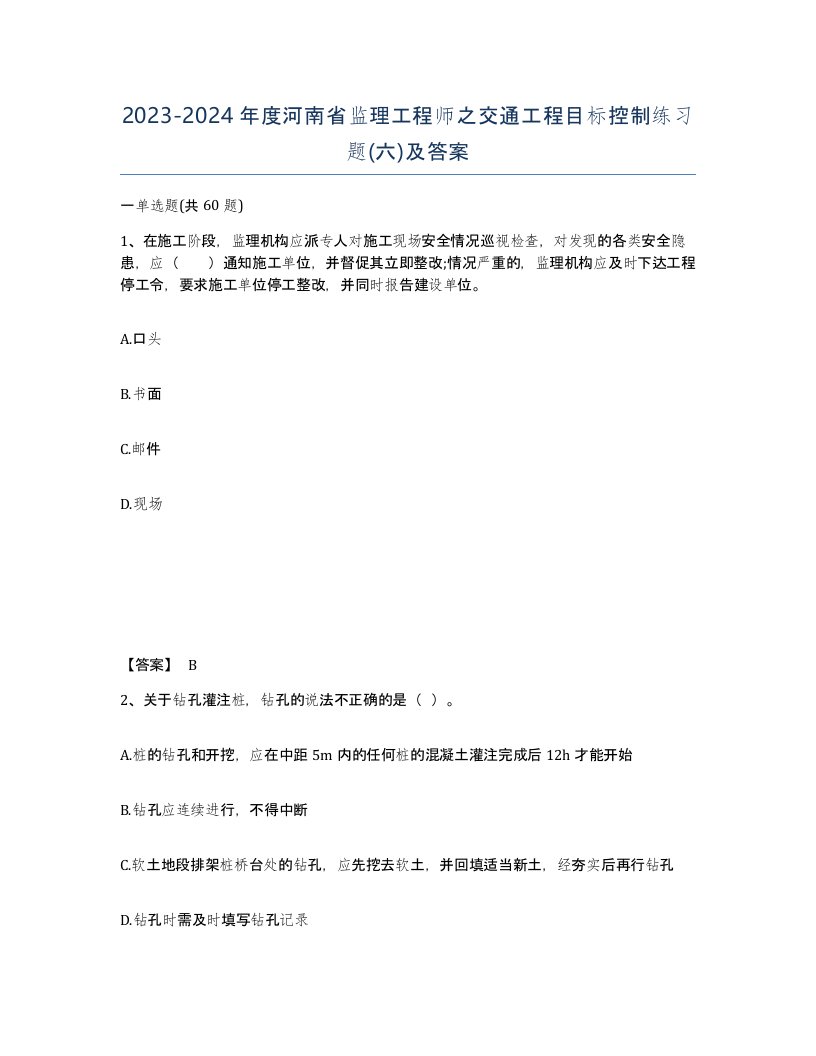 2023-2024年度河南省监理工程师之交通工程目标控制练习题(六)及答案

一单选题(共60题)

1、在施工阶段，监理机构应派专人对施工现场安全情况巡视检查，对发现的各类安全隐患，应（　）通知施工单位，并督促其立即整改;情况严重的，监理机构应及时下达工程停工令，要求施工单位停工整改，并同时报告建设单位。

A.口头

B.书面

C.邮件

D.现场

【答案】 B

2、关于钻孔灌注桩，钻孔的说法不正确的是（ ）。

A.桩的钻孔和开挖，应在中距5m内的任何桩的混凝土灌注完成后12h才能开始

B.钻孔应连续进行，不得中断

C.软土地段排架桩桥台处的钻孔，应先挖去软土，并回填适当新土，经夯实后再行钻孔

D.钻孔时需及时填写钻孔记录